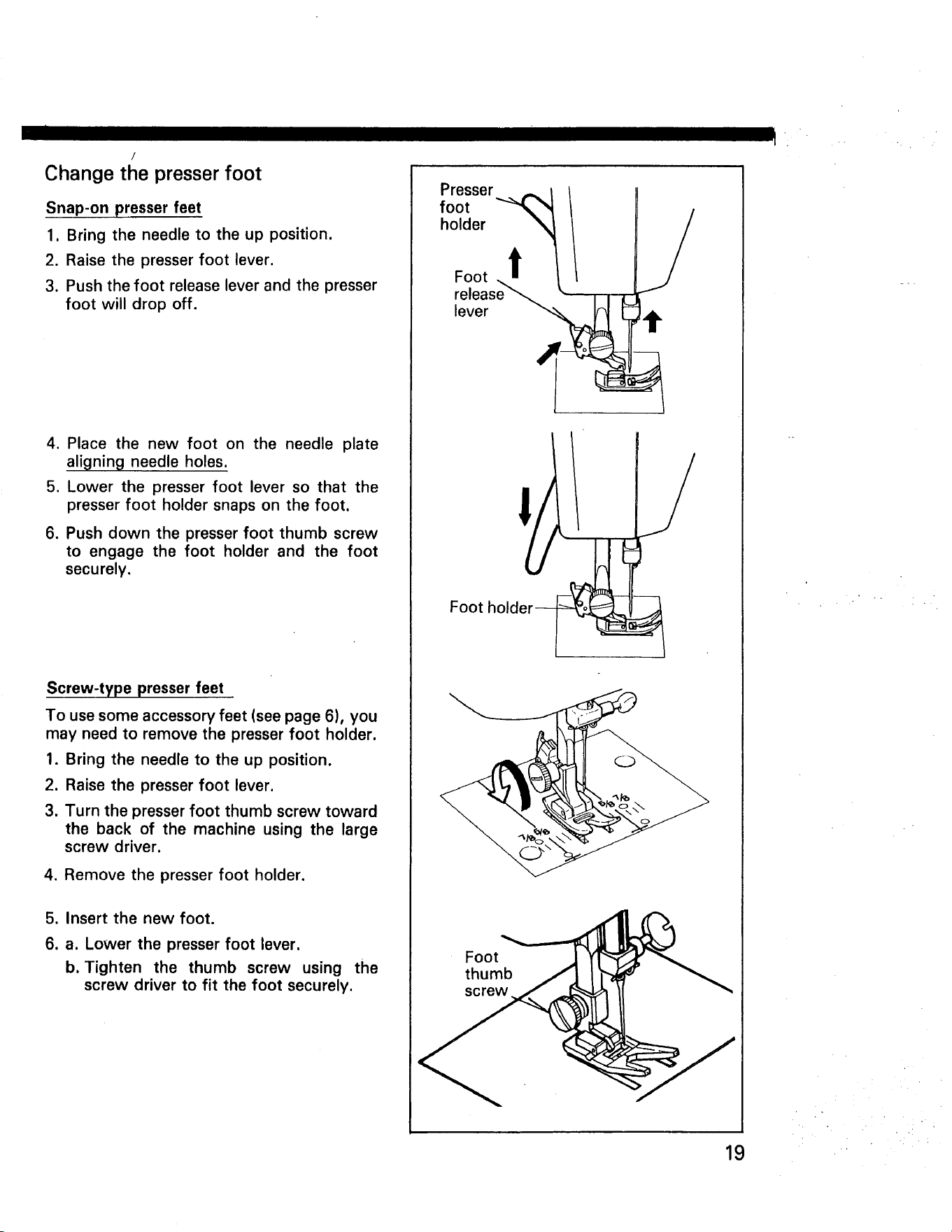 Change the presser foot

Snap-on presser feet

1. Bring the needle to the up position.

2. Raise the presser foot lever.

3. Push the foot release lever and the presser foot will drop off.

4. Place the new foot on the needle plate aligning needle holes.

5. Lower the presser foot lever so that the presser foot holder snaps on the foot.

6. Push down the presser foot thumb screw to engage the foot holder and the foot securely.

Screw-type presser feet

To use some accessory feet (see page 6), you may need to remove the presser foot holder.

1. Bring the needle to the up position.

2. Raise the presser foot lever.

3. Turn the presser foot thumb screw toward the back of the machine using the large screw driver.

4. Remove the presser foot holder.

5. Insert the new foot.

6. a. Lower the presser foot lever.
b. Tighten the thumb screw using the screw driver to fit the foot securely.

Presser foot holder

Foot release lever

Foot holder

Foot thumb screw

19